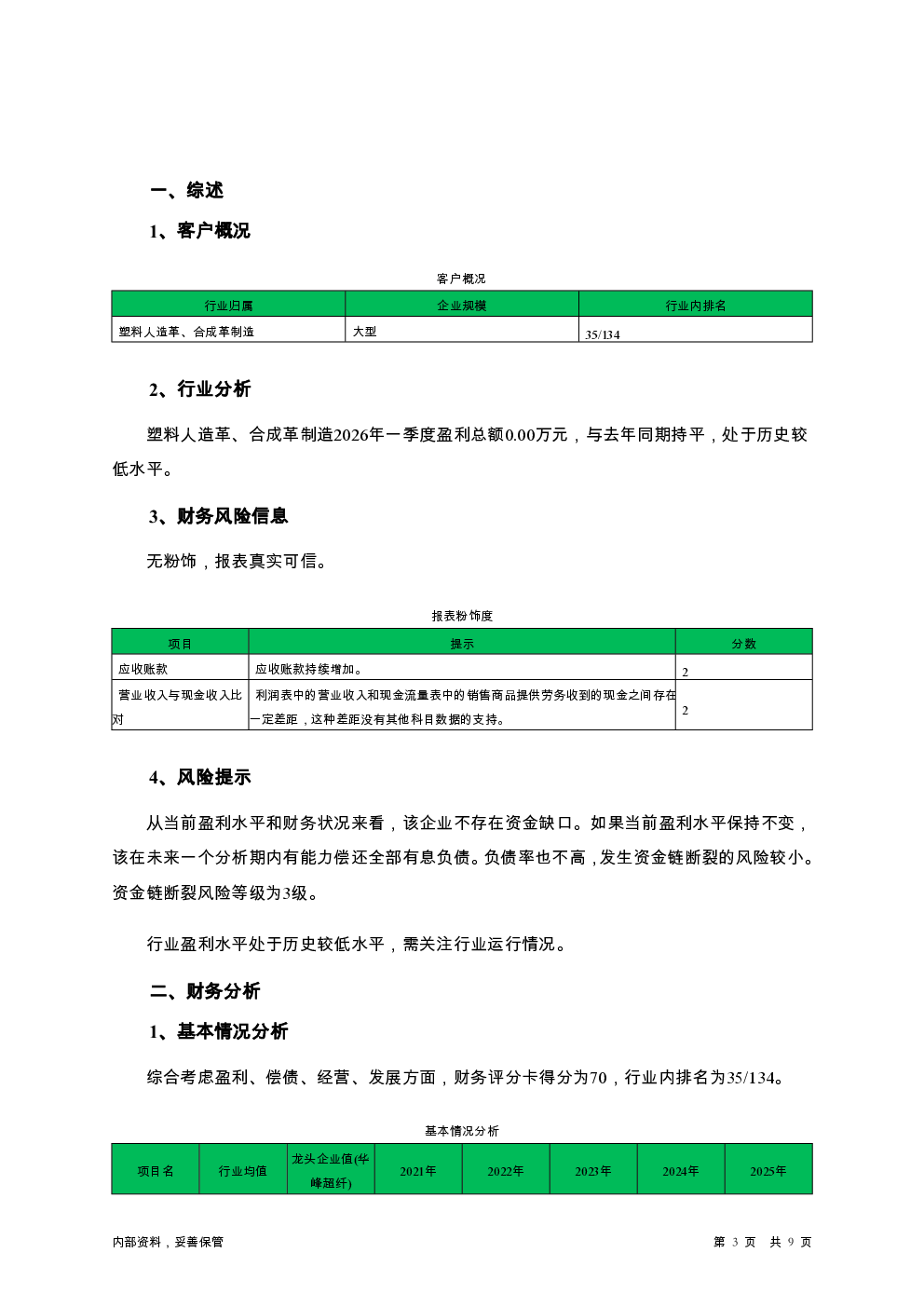 一、综述

1、客户概况

客户概况

| 行业归属 | 企业规模 | 行业内排名 |
|---|---|---|
| 塑料人造革、合成革制造 | 大型 | 35/134 |

2、行业分析

塑料人造革、合成革制造2026年一季度盈利总额0.00万元，与去年同期持平，处于历史较低水平。

3、财务风险信息

无粉饰，报表真实可信。

报表粉饰度

| 项目 | 提示 | 分数 |
|---|---|---|
| 应收账款 | 应收账款持续增加。 | 2 |
| 营业收入与现金收入比对 | 利润表中的营业收入和现金流量表中的销售商品提供劳务收到的现金之间存在一定差距，这种差距没有其他科目数据的支持。 | 2 |

4、风险提示

从当前盈利水平和财务状况来看，该企业不存在资金缺口。如果当前盈利水平保持不变，该在未来一个分析期内有能力偿还全部有息负债。负债率也不高，发生资金链断裂的风险较小。资金链断裂风险等级为3级。

行业盈利水平处于历史较低水平，需关注行业运行情况。

二、财务分析

1、基本情况分析

综合考虑盈利、偿债、经营、发展方面，财务评分卡得分为70，行业内排名为35/134。

基本情况分析

| 项目名 | 行业均值 | 龙头企业值(华峰超纤) | 2021年 | 2022年 | 2023年 | 2024年 | 2025年 |
|---|---|---|---|---|---|---|---|

内部资料，妥善保管

第 3 页 共 9 页